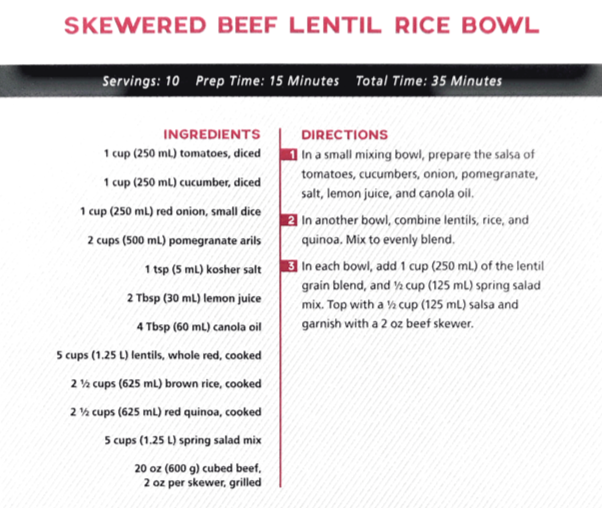 SKEWERED BEEF LENTIL RICE BOWL

Servings: 10 Prep Time: 15 Minutes Total Time: 35 Minutes

INGREDIENTS

1 cup (250 mL) tomatoes, diced

1 cup (250 mL) cucumber, diced

1 cup (250 mL) red onion, small dice

2 cups (500 mL) pomegranate arils

1 tsp (5 mL) kosher salt

2 Tbsp (30 mL) lemon juice

4 Tbsp (60 mL) canola oil

5 cups (1.25 L) lentils, whole red, cooked

2 ½ cups (625 mL) brown rice, cooked

2 ½ cups (625 mL) red quinoa, cooked

5 cups (1.25 L) spring salad mix

20 oz (600 g) cubed beef, 2 oz per skewer, grilled

DIRECTIONS

1 In a small mixing bowl, prepare the salsa of tomatoes, cucumbers, onion, pomegranate, salt, lemon juice, and canola oil.

2 In another bowl, combine lentils, rice, and quinoa. Mix to evenly blend.

3 In each bowl, add 1 cup (250 mL) of the lentil grain blend, and ½ cup (125 mL) spring salad mix. Top with a ½ cup (125 mL) salsa and garnish with a 2 oz beef skewer.